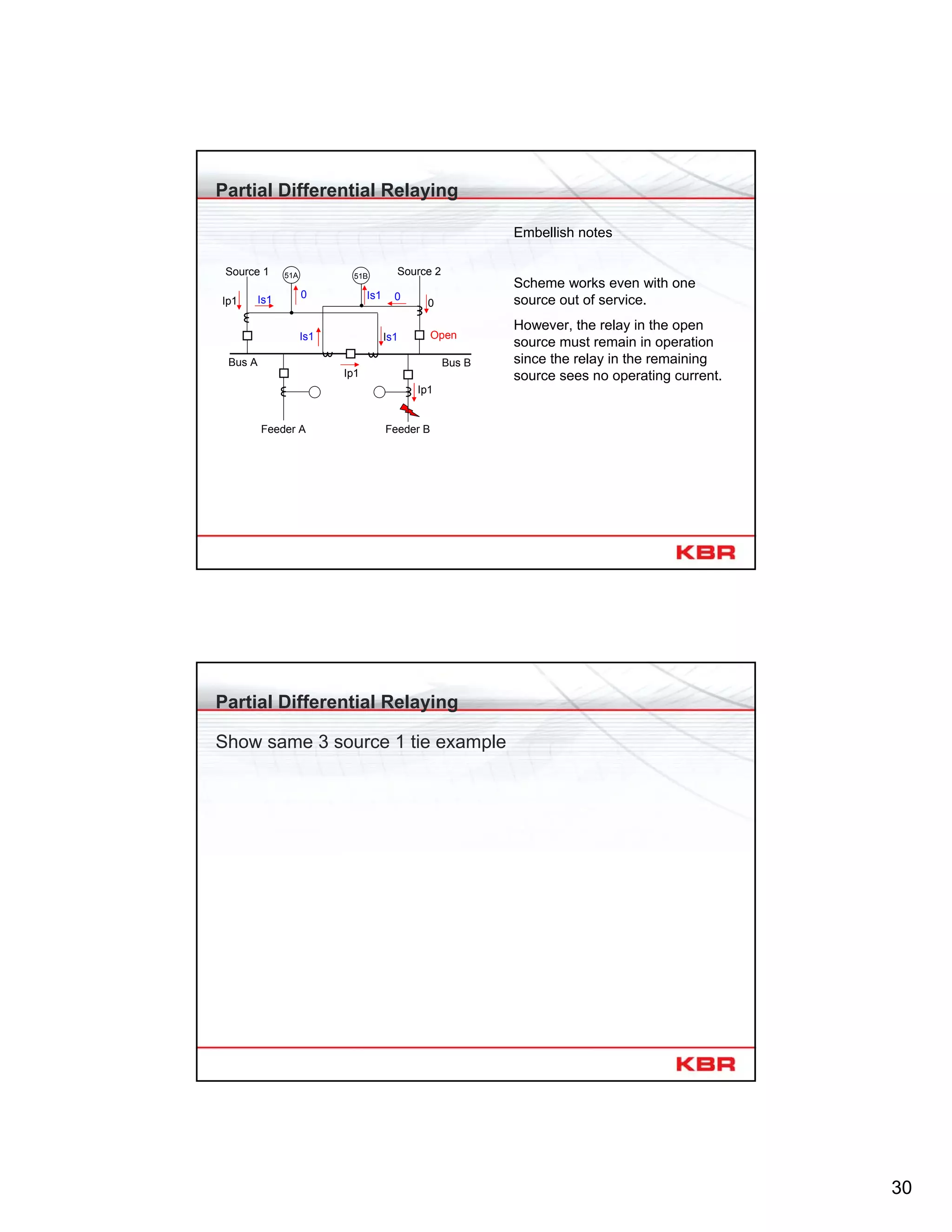 Partial Differential Relaying

Source 1

51A

51B

Source 2

Ip1

Is1

0

Is1

0

0

Is1

Is1

Open

Bus A

Ip1

Bus B

Ip1

Feeder A

Feeder B

Embellish notes

Scheme works even with one source out of service.

However, the relay in the open source must remain in operation since the relay in the remaining source sees no operating current.

KBR

Partial Differential Relaying

Show same 3 source 1 tie example

KBR

30